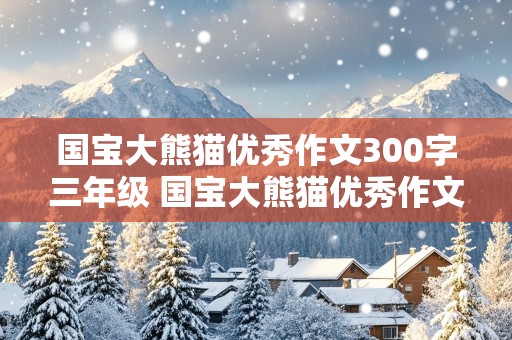 国宝大熊猫优秀作文300字三年级 国宝大熊猫优秀作文